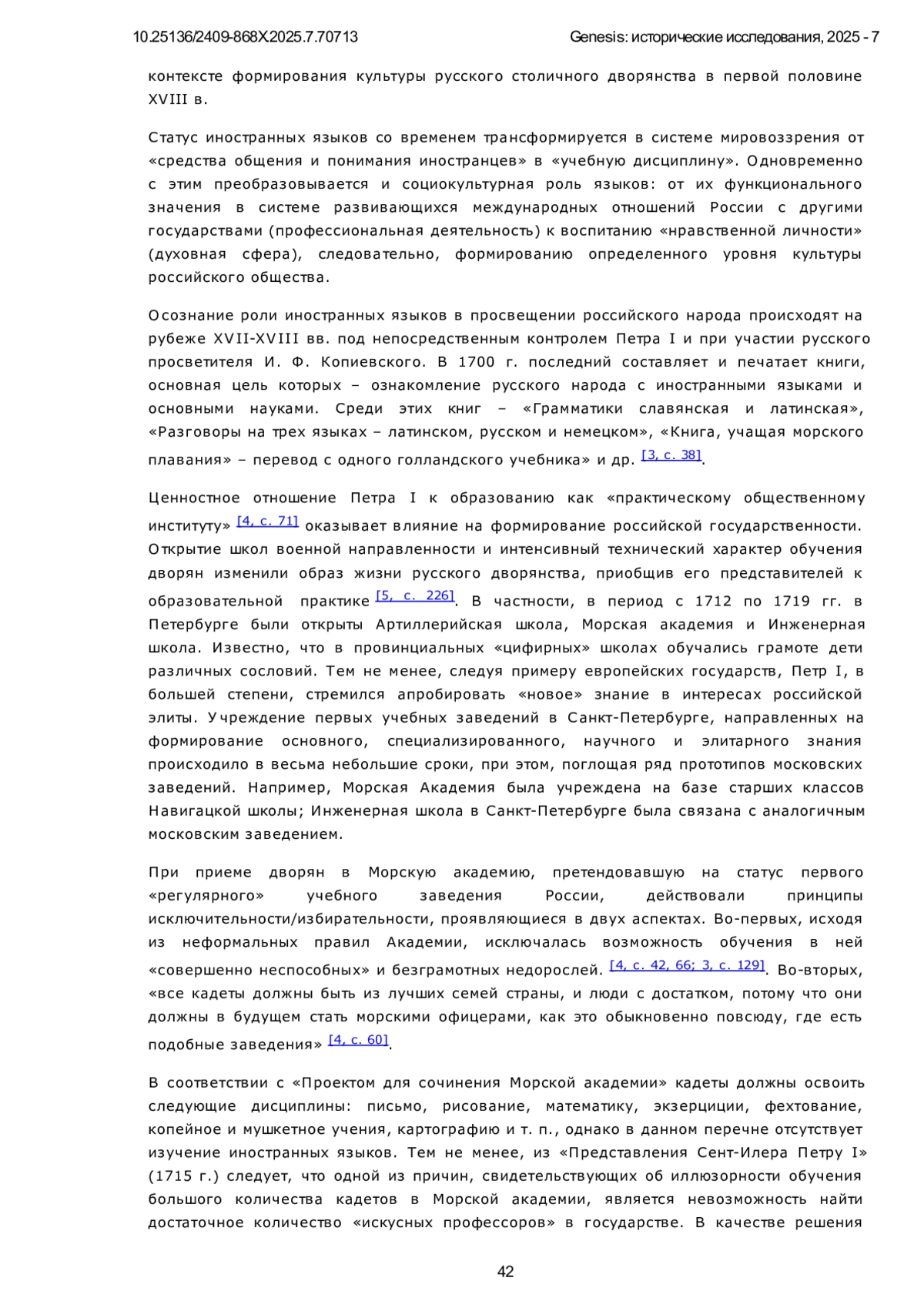 10.25136/2409-868X.2025.7.70713 Genesis: исторические исследования, 2025 - 7

контексте формирования культуры русского столичного дворянства в первой половине XVIII в.

Статус иностранных языков со временем трансформируется в системе мировоззрения от «средства общения и понимания иностранцев» в «учебную дисциплину». Одновременно с этим преобразовывается и социокультурная роль языков: от их функционального значения в системе развивающихся международных отношений России с другими государствами (профессиональная деятельность) к воспитанию «нравственной личности» (духовная сфера), следовательно, формированию определенного уровня культуры российского общества.

Осознание роли иностранных языков в просвещении российского народа происходят на рубеже XVII-XVIII вв. под непосредственным контролем Петра I и при участии русского просветителя И. Ф. Копиевского. В 1700 г. последний составляет и печатает книги, основная цель которых – ознакомление русского народа с иностранными языками и основными науками. Среди этих книг – «Грамматики славянская и латинская», «Разговоры на трех языках – латинском, русском и немецком», «Книга, учащая морского плавания» – перевод с одного голландского учебника» и др. [3, с. 38].

Ценностное отношение Петра I к образованию как «практическому общественному институту» [4, с. 71] оказывает влияние на формирование российской государственности. Открытие школ военной направленности и интенсивный технический характер обучения дворян изменили образ жизни русского дворянства, приобщив его представителей к образовательной практике [5, с. 226]. В частности, в период с 1712 по 1719 гг. в Петербурге были открыты Артиллерийская школа, Морская академия и Инженерная школа. Известно, что в провинциальных «цифирных» школах обучались грамоте дети различных сословий. Тем не менее, следуя примеру европейских государств, Петр I, в большей степени, стремился апробировать «новое» знание в интересах российской элиты. Учреждение первых учебных заведений в Санкт-Петербурге, направленных на формирование основного, специализированного, научного и элитарного знания происходило в весьма небольшие сроки, при этом, поглощая ряд прототипов московских заведений. Например, Морская Академия была учреждена на базе старших классов Навигацкой школы; Инженерная школа в Санкт-Петербурге была связана с аналогичным московским заведением.

При приеме дворян в Морскую академию, претендовавшую на статус первого «регулярного» учебного заведения России, действовали принципы исключительности/избирательности, проявляющиеся в двух аспектах. Во-первых, исходя из неформальных правил Академии, исключалась возможность обучения в ней «совершенно неспособных» и безграмотных недорослей. [4, с. 42, 66; 3, с. 129]. Во-вторых, «все кадеты должны быть из лучших семей страны, и люди с достатком, потому что они должны в будущем стать морскими офицерами, как это обыкновенно повсюду, где есть подобные заведения» [4, с. 60].

В соответствии с «Проектом для сочинения Морской академии» кадеты должны освоить следующие дисциплины: письмо, рисование, математику, экзерциции, фехтование, копейное и мушкетное учения, картографию и т. п., однако в данном перечне отсутствует изучение иностранных языков. Тем не менее, из «Представления Сент-Илера Петру I» (1715 г.) следует, что одной из причин, свидетельствующих об иллюзорности обучения большого количества кадетов в Морской академии, является невозможность найти достаточное количество «искусных профессоров» в государстве. В качестве решения

42